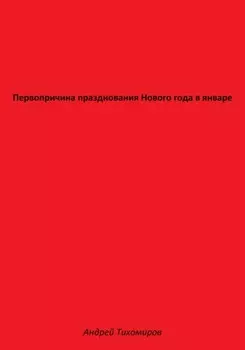 Первопричина празднования Нового года в январе

Андрей Тихомиров